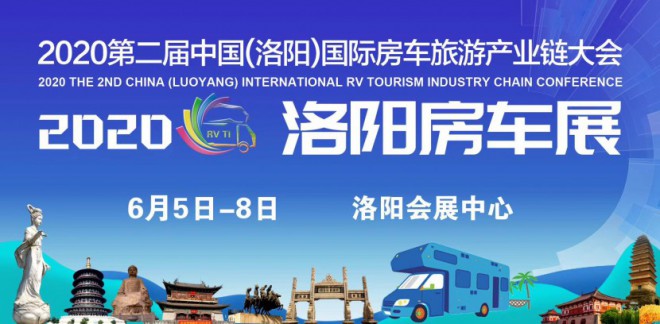 2020第二届中国(洛阳)国际房车旅游产业链大会
2020 THE 2ND CHINA (LUOYANG) INTERNATIONAL RV TOURISM INDUSTRY CHAIN CONFERENCE

2020 RV TI 洛阳房车展

6月5日–8日 洛阳会展中心